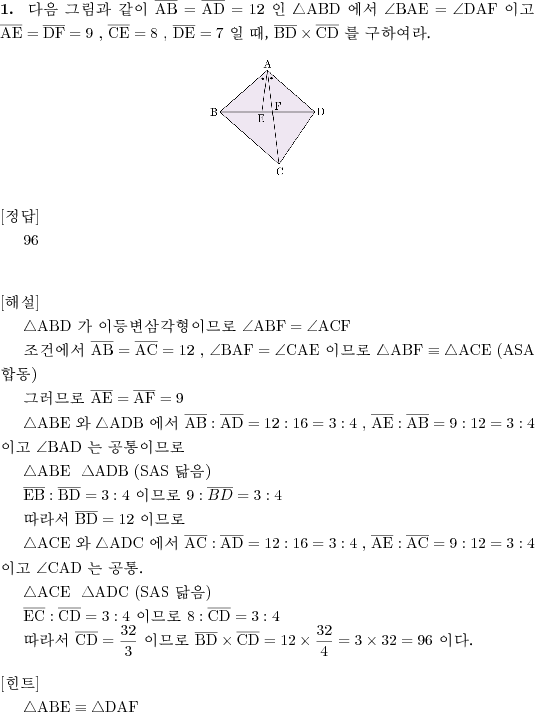 **1.** 다음 그림과 같이 $\overline{AB} = \overline{AD} = 12$ 인 $\triangle ABD$ 에서 $\angle BAE = \angle DAF$ 이고 $\overline{AE} = \overline{DF} = 9$ , $\overline{CE} = 8$ , $\overline{DE} = 7$ 일 때, $\overline{BD} \times \overline{CD}$ 를 구하여라.

A
B
E
F
D
C

[정답]
96

[해설]
$\triangle ABD$ 가 이등변삼각형이므로 $\angle ABF = \angle ACF$
조건에서 $\overline{AB} = \overline{AC} = 12$ , $\angle BAF = \angle CAE$ 이므로 $\triangle ABF \equiv \triangle ACE$ (ASA 합동)
그러므로 $\overline{AE} = \overline{AF} = 9$
$\triangle ABE$ 와 $\triangle ADB$ 에서 $\overline{AB} : \overline{AD} = 12 : 16 = 3 : 4$ , $\overline{AE} : \overline{AB} = 9 : 12 = 3 : 4$ 이고 $\angle BAD$ 는 공통이므로
$\triangle ABE$ $\triangle ADB$ (SAS 닮음)
$\overline{EB} : \overline{BD} = 3 : 4$ 이므로 $9 : \overline{BD} = 3 : 4$
따라서 $\overline{BD} = 12$ 이므로
$\triangle ACE$ 와 $\triangle ADC$ 에서 $\overline{AC} : \overline{AD} = 12 : 16 = 3 : 4$ , $\overline{AE} : \overline{AC} = 9 : 12 = 3 : 4$ 이고 $\angle CAD$ 는 공통.
$\triangle ACE$ $\triangle ADC$ (SAS 닮음)
$\overline{EC} : \overline{CD} = 3 : 4$ 이므로 $8 : \overline{CD} = 3 : 4$
따라서 $\overline{CD} = \frac{32}{3}$ 이므로 $\overline{BD} \times \overline{CD} = 12 \times \frac{32}{4} = 3 \times 32 = 96$ 이다.

[힌트]
$\triangle ABE \equiv \triangle DAF$